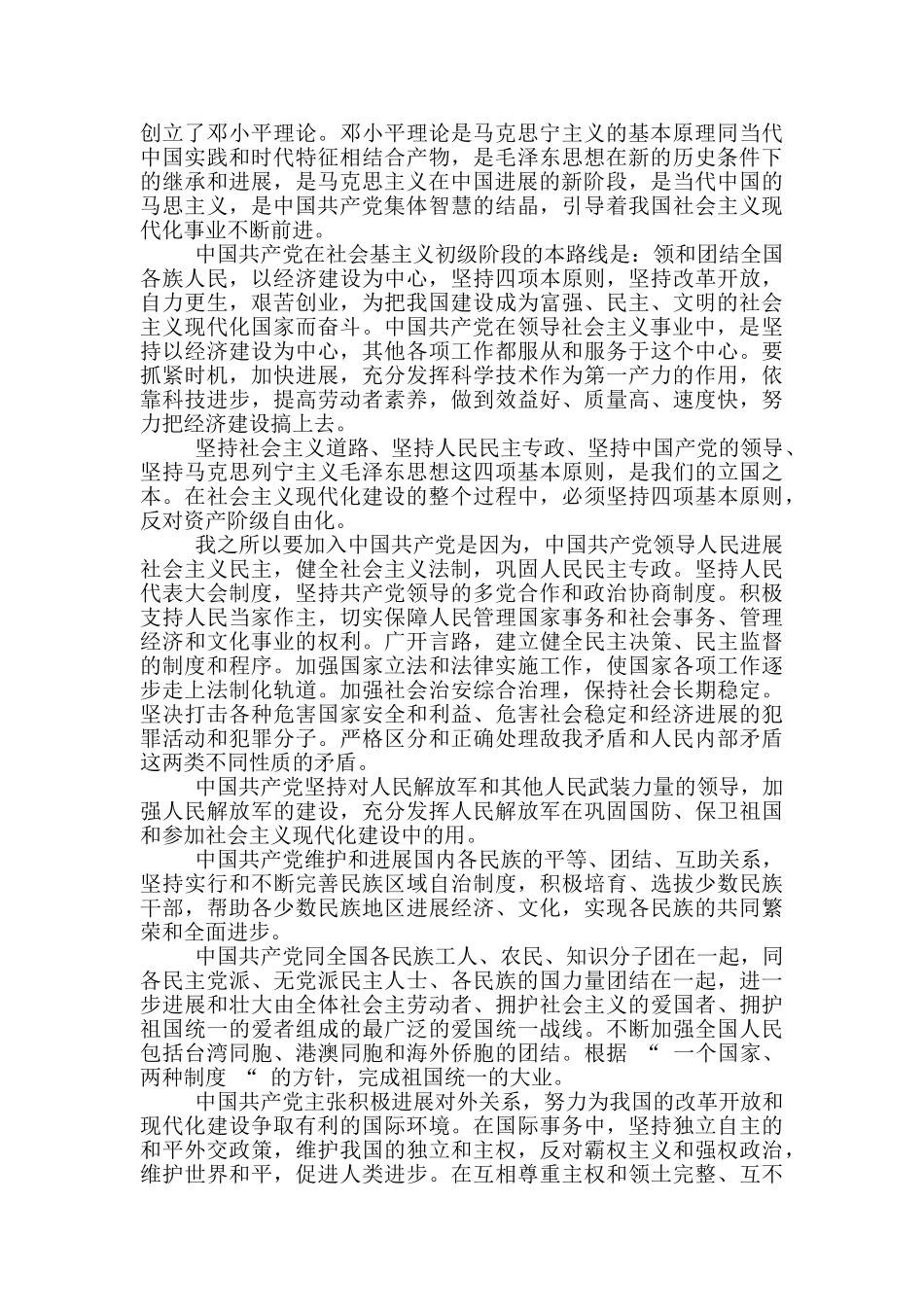 创立了邓小平理论。邓小平理论是马克思宁主义的基本原理同当代中国实践和时代特征相结合产物，是毛泽东思想在新的历史条件下的继承和进展，是马克思主义在中国进展的新阶段，是当代中国的马思主义，是中国共产党集体智慧的结晶，引导着我国社会主义现代化事业不断前进。

中国共产党在社会基主义初级阶段的本路线是：领和团结全国各族人民，以经济建设为中心，坚持四项本原则，坚持改革开放，自力更生，艰苦创业，为把我国建设成为富强、民主、文明的社会主义现代化国家而奋斗。中国共产党在领导社会主义事业中，是坚持以经济建设为中心，其他各项工作都服从和服务于这个中心。要抓紧时机，加快进展，充分发挥科学技术作为第一产力的作用，依靠科技进步，提高劳动者素养，做到效益好、质量高、速度快，努力把经济建设搞上去。

坚持社会主义道路、坚持人民民主专政、坚持中国产党的领导、坚持马克思列宁主义毛泽东思想这四项基本原则，是我们的立国之本。在社会主义现代化建设的整个过程中，必须坚持四项基本原则，反对资产阶级自由化。

我之所以要加入中国共产党是因为，中国共产党领导人民进展社会主义民主，健全社会主义法制，巩固人民民主专政。坚持人民代表大会制度，坚持共产党领导的多党合作和政治协商制度。积极支持人民当家作主，切实保障人民管理国家事务和社会事务、管理经济和文化事业的权利。广开言路，建立健全民主决策、民主监督的制度和程序。加强国家立法和法律实施工作，使国家各项工作逐步走上法制化轨道。加强社会治安综合治理，保持社会长期稳定。坚决打击各种危害国家安全和利益、危害社会稳定和经济进展的犯罪活动和犯罪分子。严格区分和正确处理敌我矛盾和人民内部矛盾这两类不同性质的矛盾。

中国共产党坚持对人民解放军和其他人民武装力量的领导，加强人民解放军的建设，充分发挥人民解放军在巩固国防、保卫祖国和参加社会主义现代化建设中的用。

中国共产党维护和进展国内各民族的平等、团结、互助关系，坚持实行和不断完善民族区域自治制度，积极培育、选拔少数民族干部，帮助各少数民族地区进展经济、文化，实现各民族的共同繁荣和全面进步。

中国共产党同全国各民族工人、农民、知识分子团在一起，同各民主党派、无党派民主人士、各民族的国力量团结在一起，进一步进展和壮大由全体社会主劳动者、拥护社会主义的爱国者、拥护祖国统一的爱者组成的最广泛的爱国统一战线。不断加强全国人民包括台湾同胞、港澳同胞和海外侨胞的团结。根据 “ 一个国家、两种制度 “ 的方针，完成祖国统一的大业。

中国共产党主张积极进展对外关系，努力为我国的改革开放和现代化建设争取有利的国际环境。在国际事务中，坚持独立自主的和平外交政策，维护我国的独立和主权，反对霸权主义和强权政治，维护世界和平，促进人类进步。在互相尊重主权和领土完整、互不